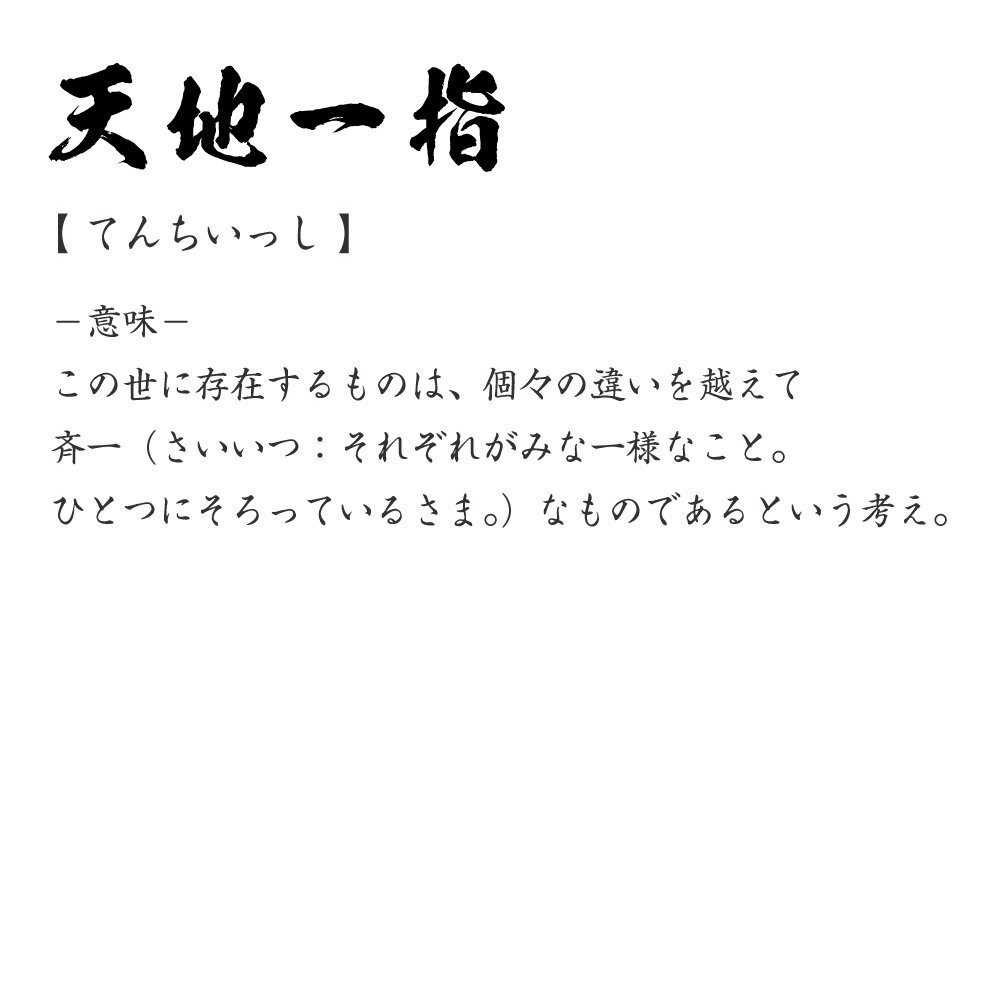 天地一指

【てんちいっし】

－意味－

この世に存在するものは、個々の違いを越えて斉一（さいいつ：それぞれがみな一様なこと。ひとつにそろっているさま。）なものであるという考え。